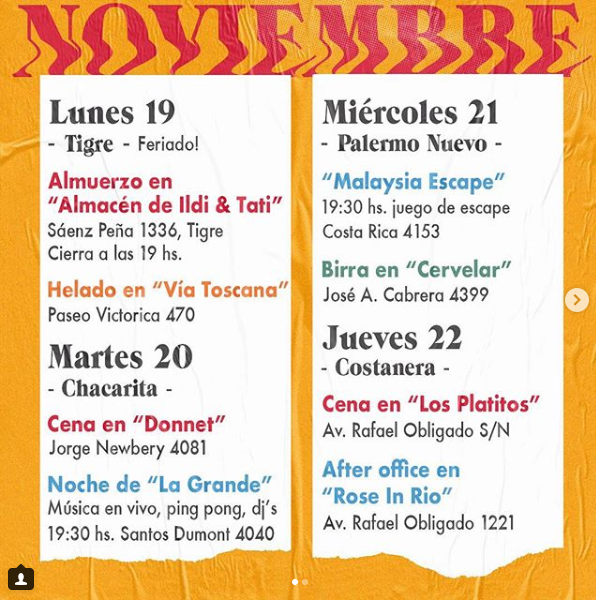 NOVIEMBRE

Lunes 19
- Tigre - Feriado!

Almuerzo en "Almacén de Ildi & Tati"
Sáenz Peña 1336, Tigre
Cierra a las 19 hs.

Helado en "Vía Toscana"
Paseo Victorica 470

Martes 20
- Chacarita -

Cena en "Donnet"
Jorge Newbery 4081

Noche de "La Grande"
Música en vivo, ping pong, dj's
19:30 hs. Santos Dumont 4040

Miércoles 21
- Palermo Nuevo -

"Malaysia Escape"
19:30 hs. juego de escape
Costa Rica 4153

Birra en "Cervelar"
José A. Cabrera 4399

Jueves 22
- Costanera -

Cena en "Los Platitos"
Av. Rafael Obligado S/N

After office en "Rose In Rio"
Av. Rafael Obligado 1221